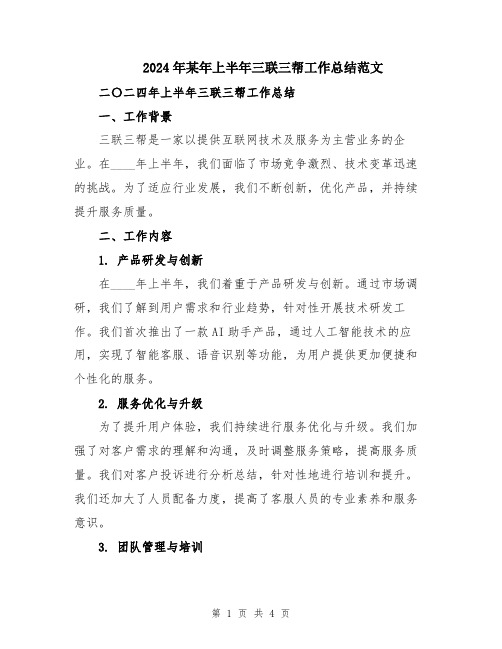 2024年某年上半年三联三帮工作总结范文

二〇二四年上半年三联三帮工作总结

一、工作背景

三联三帮是一家以提供互联网技术及服务为主营业务的企业。在____年上半年，我们面临了市场竞争激烈、技术变革迅速的挑战。为了适应行业发展，我们不断创新，优化产品，并持续提升服务质量。

二、工作内容

1. 产品研发与创新

在____年上半年，我们着重于产品研发与创新。通过市场调研，我们了解到用户需求和行业趋势，针对性开展技术研发工作。我们首次推出了一款AI助手产品，通过人工智能技术的应用，实现了智能客服、语音识别等功能，为用户提供更加便捷和个性化的服务。

2. 服务优化与升级

为了提升用户体验，我们持续进行服务优化与升级。我们加强了对客户需求的理解和沟通，及时调整服务策略，提高服务质量。我们对客户投诉进行分析总结，针对性地进行培训和提升。我们还加大了人员配备力度，提高了客服人员的专业素养和服务意识。

3. 团队管理与培训

第 1 页 共 4 页